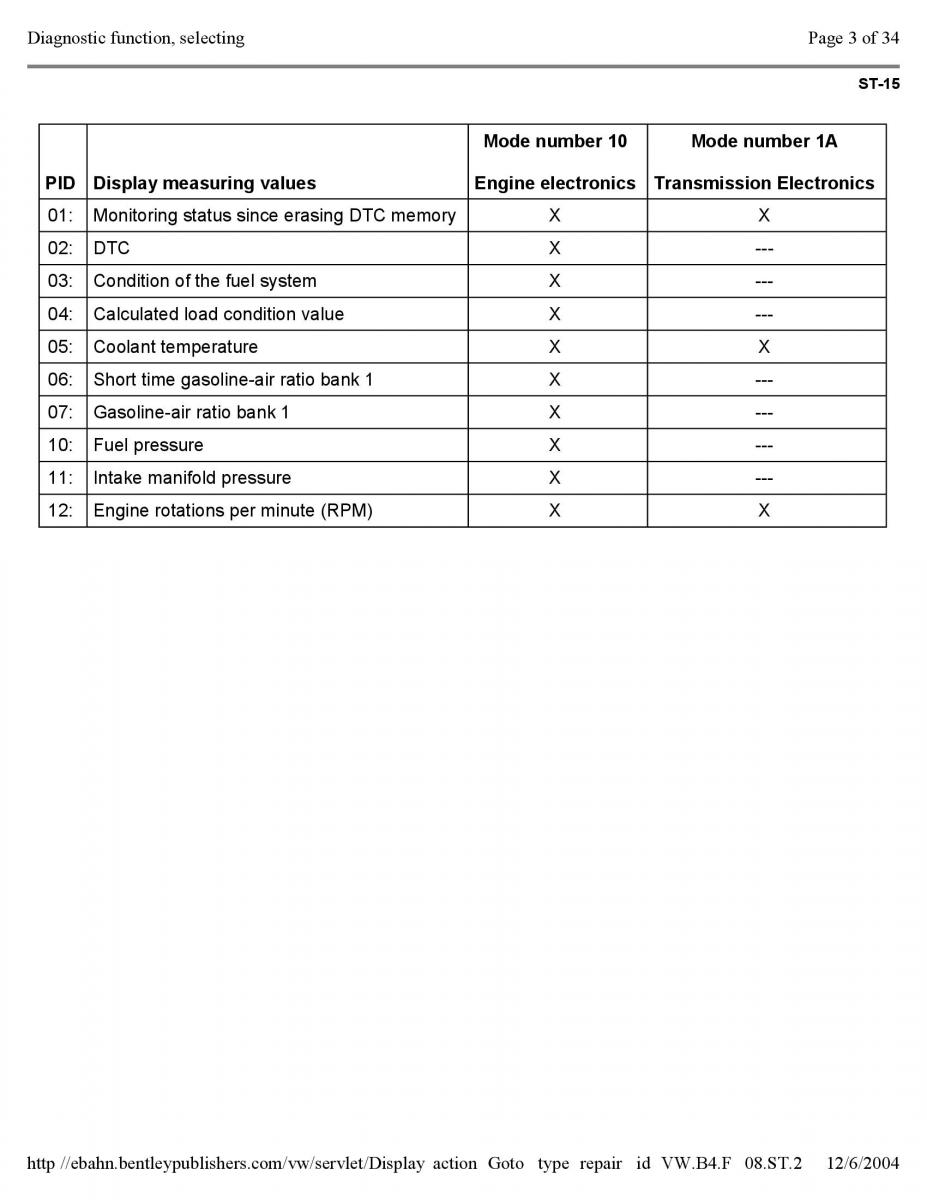 Diagnostic function, selecting

Page 3 of 34

ST-15

| PID | Display measuring values | Mode number 10 Engine electronics | Mode number 1A Transmission Electronics |
|---|---|---|---|
| 01: | Monitoring status since erasing DTC memory | X | X |
| 02: | DTC | X | --- |
| 03: | Condition of the fuel system | X | --- |
| 04: | Calculated load condition value | X | --- |
| 05: | Coolant temperature | X | X |
| 06: | Short time gasoline-air ratio bank 1 | X | --- |
| 07: | Gasoline-air ratio bank 1 | X | --- |
| 10: | Fuel pressure | X | --- |
| 11: | Intake manifold pressure | X | --- |
| 12: | Engine rotations per minute (RPM) | X | X |

http //ebahn.bentleypublishers.com/vw/servlet/Display action Goto type repair id VW.B4.F 08.ST.2 12/6/2004